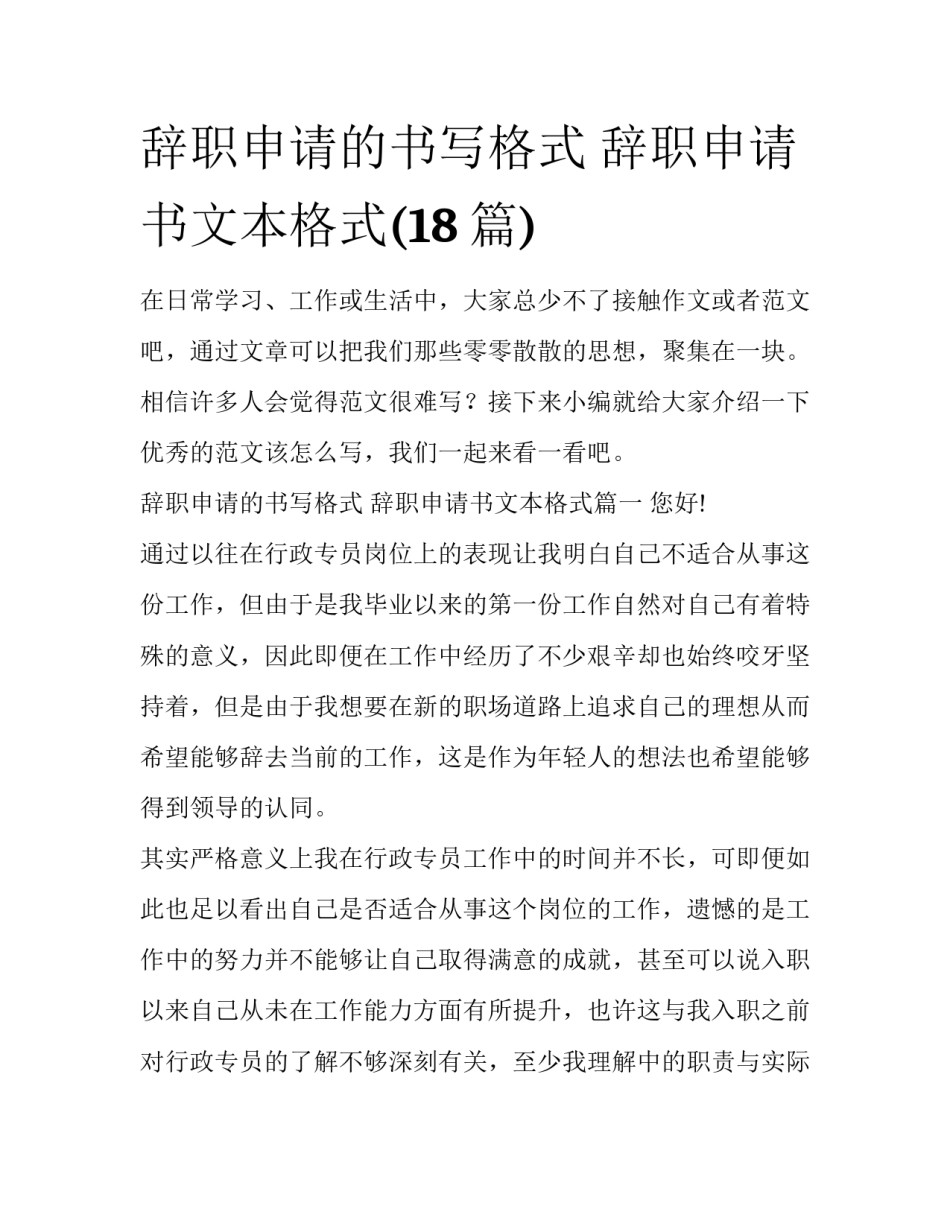 辞职申请的书写格式 辞职申请书文本格式(18 篇)

在日常学习、工作或生活中，大家总少不了接触作文或者范文吧，通过文章可以把我们那些零零散散的思想，聚集在一块。相信许多人会觉得范文很难写？接下来小编就给大家介绍一下优秀的范文该怎么写，我们一起来看一看吧。

辞职申请的书写格式 辞职申请书文本格式篇一 您好!

通过以往在行政专员岗位上的表现让我明白自己不适合从事这份工作，但由于是我毕业以来的第一份工作自然对自己有着特殊的意义，因此即便在工作中经历了不少艰辛却也始终咬牙坚持着，但是由于我想要在新的职场道路上追求自己的理想从而希望能够辞去当前的工作，这是作为年轻人的想法也希望能够得到领导的认同。

其实严格意义上我在行政专员工作中的时间并不长，可即便如此也足以看出自己是否适合从事这个岗位的工作，遗憾的是工作中的努力并不能够让自己取得满意的成就，甚至可以说入职以来自己从未在工作能力方面有所提升，也许这与我入职之前对行政专员的了解不够深刻有关，至少我理解中的职责与实际